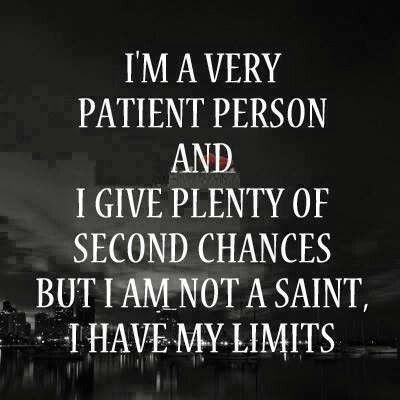 I'M A VERY PATIENT PERSON AND I GIVE PLENTY OF SECOND CHANCES BUT I AM NOT A SAINT, I HAVE MY LIMITS